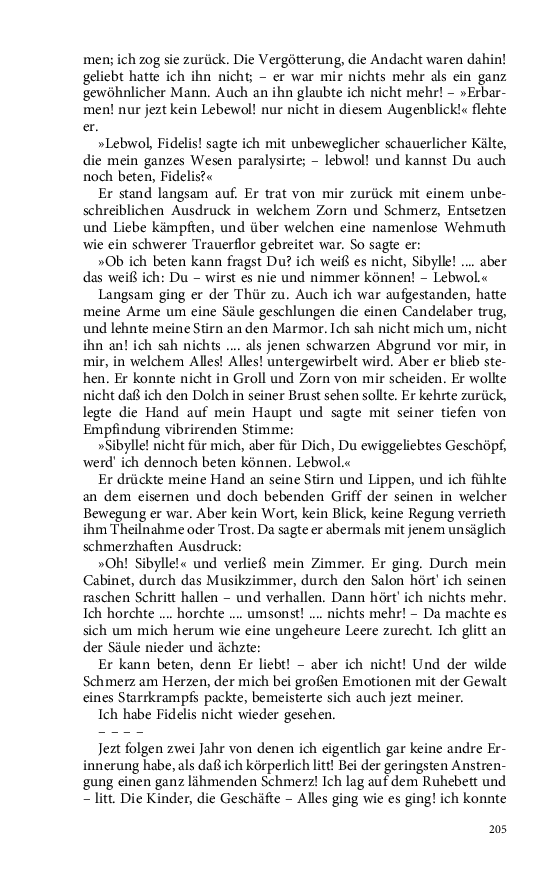 men; ich zog sie zurück. Die Vergötterung, die Andacht waren dahin! geliebt hatte ich ihn nicht; – er war mir nichts mehr als ein ganz gewöhnlicher Mann. Auch an ihn glaubte ich nicht mehr! – »Erbarmen! nur jezt kein Lebewol! nur nicht in diesem Augenblick!« flehte er.

»Lebwol, Fidelis! sagte ich mit unbeweglicher schauerlicher Kälte, die mein ganzes Wesen paralysirte; – lebwol! und kannst Du auch noch beten, Fidelis?«

Er stand langsam auf. Er trat von mir zurück mit einem unbeschreiblichen Ausdruck in welchem Zorn und Schmerz, Entsetzen und Liebe kämpften, und über welchen eine namenlose Wehmuth wie ein schwerer Trauerflor gebreitet war. So sagte er:

»Ob ich beten kann fragst Du? ich weiß es nicht, Sibylle! .... aber das weiß ich: Du – wirst es nie und nimmer können! – Lebwol.«

Langsam ging er der Thür zu. Auch ich war aufgestanden, hatte meine Arme um eine Säule geschlungen die einen Candelaber trug, und lehnte meine Stirn an den Marmor. Ich sah nicht mich um, nicht ihn an! ich sah nichts .... als jenen schwarzen Abgrund vor mir, in mir, in welchem Alles! Alles! untergewirbelt wird. Aber er blieb stehen. Er konnte nicht in Groll und Zorn von mir scheiden. Er wollte nicht daß ich den Dolch in seiner Brust sehen sollte. Er kehrte zurück, legte die Hand auf mein Haupt und sagte mit seiner tiefen von Empfindung vibrirenden Stimme:

»Sibylle! nicht für mich, aber für Dich, Du ewiggeliebtes Geschöpf, werd' ich dennoch beten können. Lebwol.«

Er drückte meine Hand an seine Stirn und Lippen, und ich fühlte an dem eisernen und doch bebenden Griff der seinen in welcher Bewegung er war. Aber kein Wort, kein Blick, keine Regung verrieth ihm Theilnahme oder Trost. Da sagte er abermals mit jenem unsäglich schmerzhaften Ausdruck:

»Oh! Sibylle!« und verließ mein Zimmer. Er ging. Durch mein Cabinet, durch das Musikzimmer, durch den Salon hört' ich seinen raschen Schritt hallen – und verhallen. Dann hört' ich nichts mehr. Ich horchte .... horchte .... umsonst! .... nichts mehr! – Da machte es sich um mich herum wie eine ungeheure Leere zurecht. Ich glitt an der Säule nieder und ächzte:

Er kann beten, denn Er liebt! – aber ich nicht! Und der wilde Schmerz am Herzen, der mich bei großen Emotionen mit der Gewalt eines Starrkrampfs packte, bemeisterte sich auch jezt meiner.

Ich habe Fidelis nicht wieder gesehen.

– – – –

Jezt folgen zwei Jahr von denen ich eigentlich gar keine andre Erinnerung habe, als daß ich körperlich litt! Bei der geringsten Anstrengung einen ganz lähmenden Schmerz! Ich lag auf dem Ruhebett und – litt. Die Kinder, die Geschäfte – Alles ging wie es ging! ich konnte

205